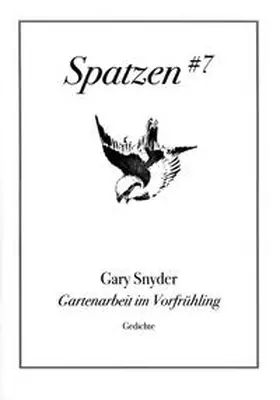 Spatzen #7

Gary Snyder
Gartenarbeit im Vorfrühling

Gedichte